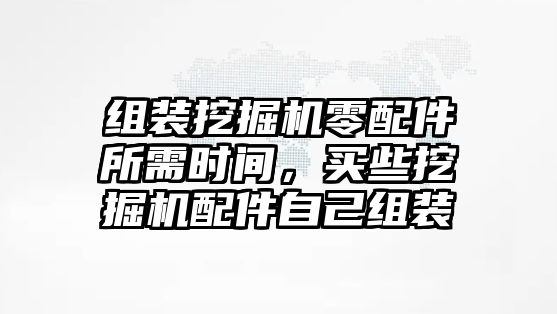 组装挖掘机零配件所需时间，买些挖掘机配件自己组装